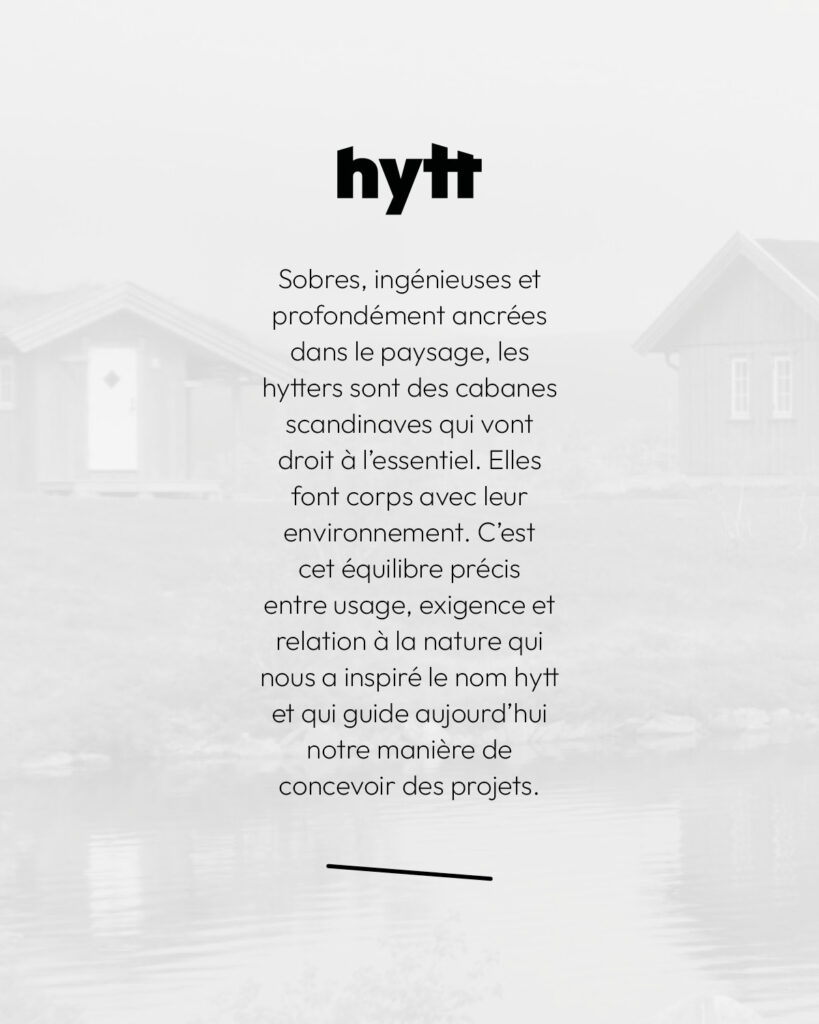 hytt

Sobres, ingénieuses et profondément ancrées dans le paysage, les hytters sont des cabanes scandinaves qui vont droit à l'essentiel. Elles font corps avec leur environnement. C'est cet équilibre précis entre usage, exigence et relation à la nature qui nous a inspiré le nom hytt et qui guide aujourd'hui notre manière de concevoir des projets.